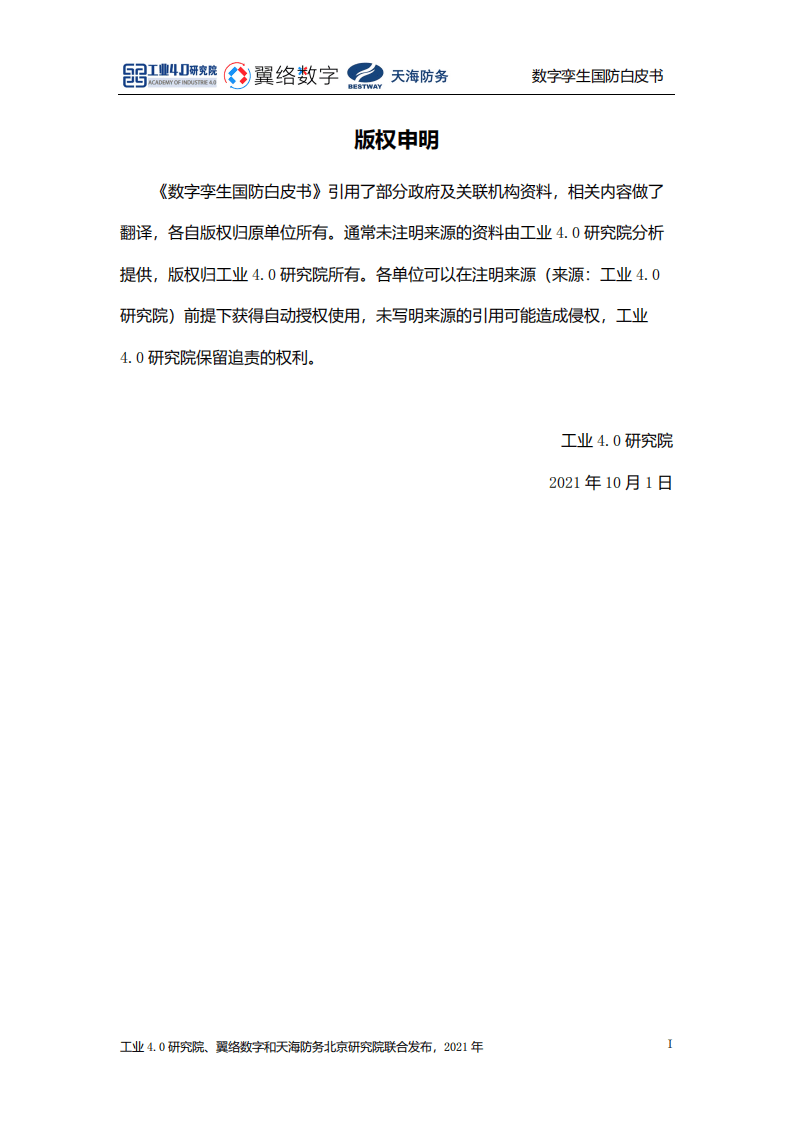 工业4.0研究院 ACADEMY OF INDUSTRIE 4.0 翼络数字 BESTWAY 天海防务 数字孪生国防白皮书

版权申明

《数字孪生国防白皮书》引用了部分政府及关联机构资料，相关内容做了翻译，各自版权归原单位所有。通常未注明来源的资料由工业 4.0 研究院分析提供，版权归工业 4.0 研究院所有。各单位可以在注明来源（来源：工业 4.0 研究院）前提下获得自动授权使用，未写明来源的引用可能造成侵权，工业 4.0 研究院保留追责的权利。

工业 4.0 研究院

2021 年 10 月 1 日

工业 4.0 研究院、翼络数字和天海防务北京研究院联合发布，2021 年

I